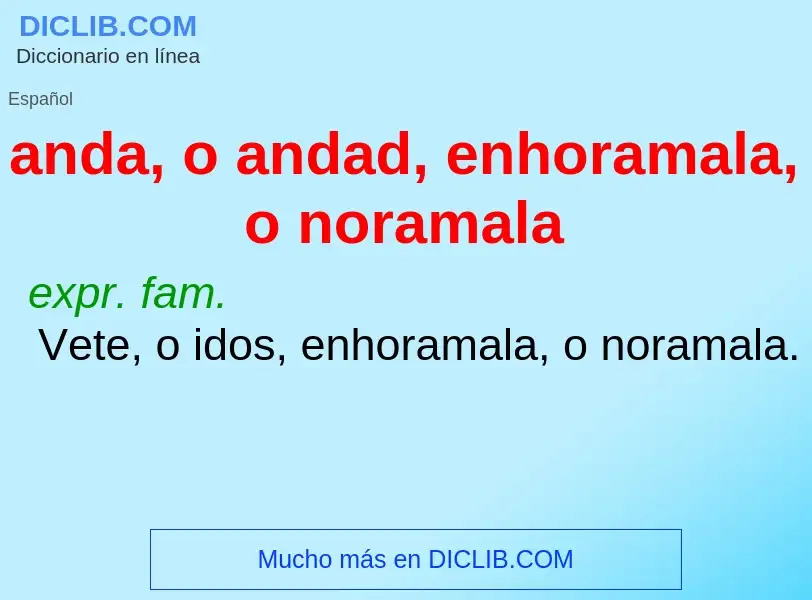 DICLIB.COM
Diccionario en línea

Español

anda, o andad, enhoramala, o noramala

expr. fam.
Vete, o idos, enhoramala, o noramala.

Mucho más en DICLIB.COM